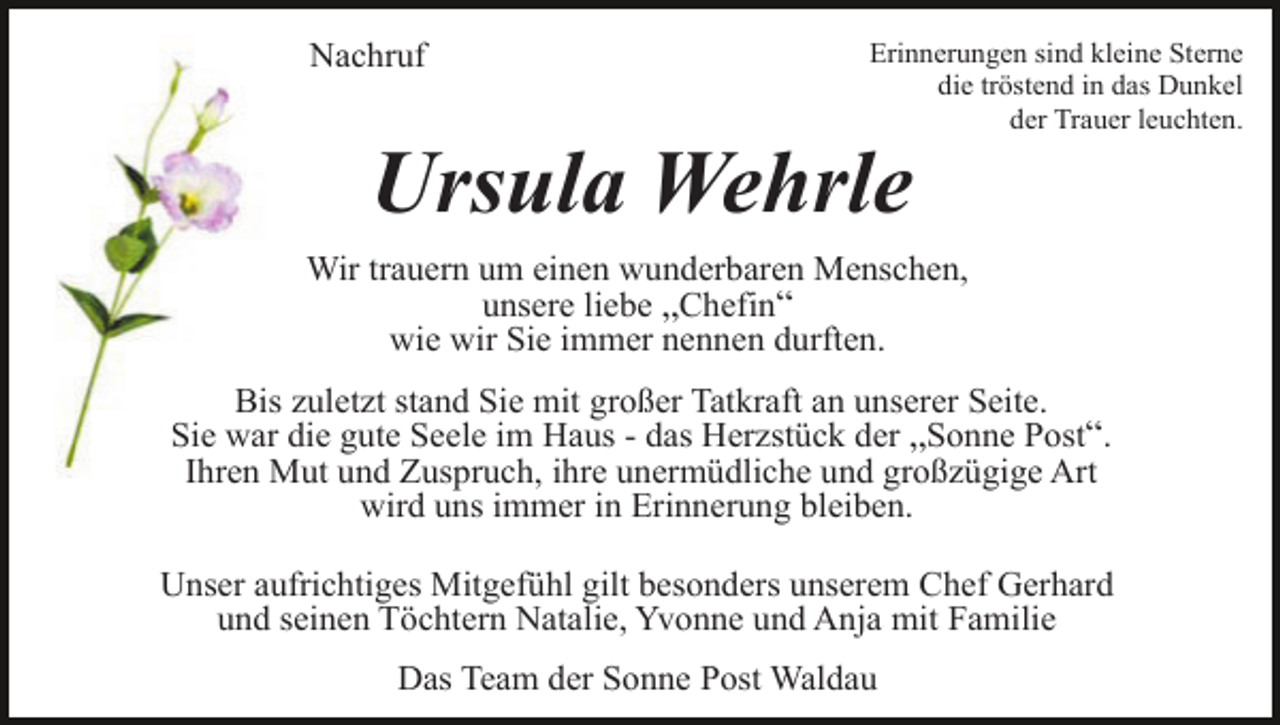 Nachruf

Erinnerungen sind kleine Sterne
die tröstend in das Dunkel
der Trauer leuchten.

Ursula Wehrle

Wir trauern um einen wunderbaren Menschen,
unsere liebe „Chefin“
wie wir Sie immer nennen durften.

Bis zuletzt stand Sie mit großer Tatkraft an unserer Seite.
Sie war die gute Seele im Haus - das Herzstück der „Sonne Post“.
Ihren Mut und Zuspruch, ihre unermüdliche und großzügige Art
wird uns immer in Erinnerung bleiben.

Unser aufrichtiges Mitgefühl gilt besonders unserem Chef Gerhard
und seinen Töchtern Natalie, Yvonne und Anja mit Familie

Das Team der Sonne Post Waldau